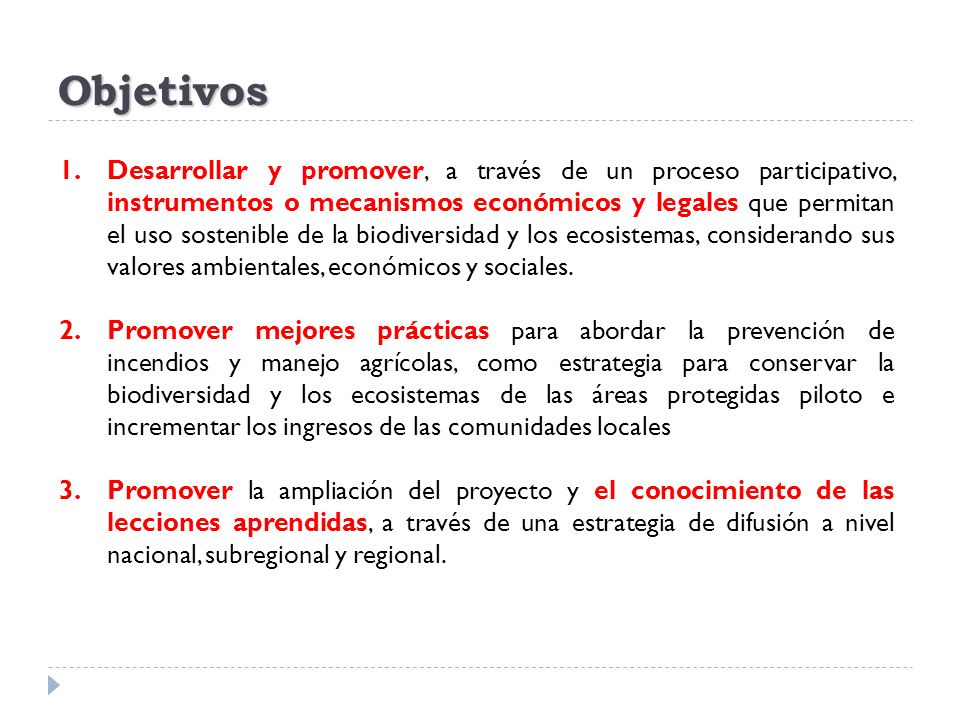 Objetivos

1. Desarrollar y promover, a través de un proceso participativo, instrumentos o mecanismos económicos y legales que permitan el uso sostenible de la biodiversidad y los ecosistemas, considerando sus valores ambientales, económicos y sociales.

2. Promover mejores prácticas para abordar la prevención de incendios y manejo agrícolas, como estrategia para conservar la biodiversidad y los ecosistemas de las áreas protegidas piloto e incrementar los ingresos de las comunidades locales

3. Promover la ampliación del proyecto y el conocimiento de las lecciones aprendidas, a través de una estrategia de difusión a nivel nacional, subregional y regional.